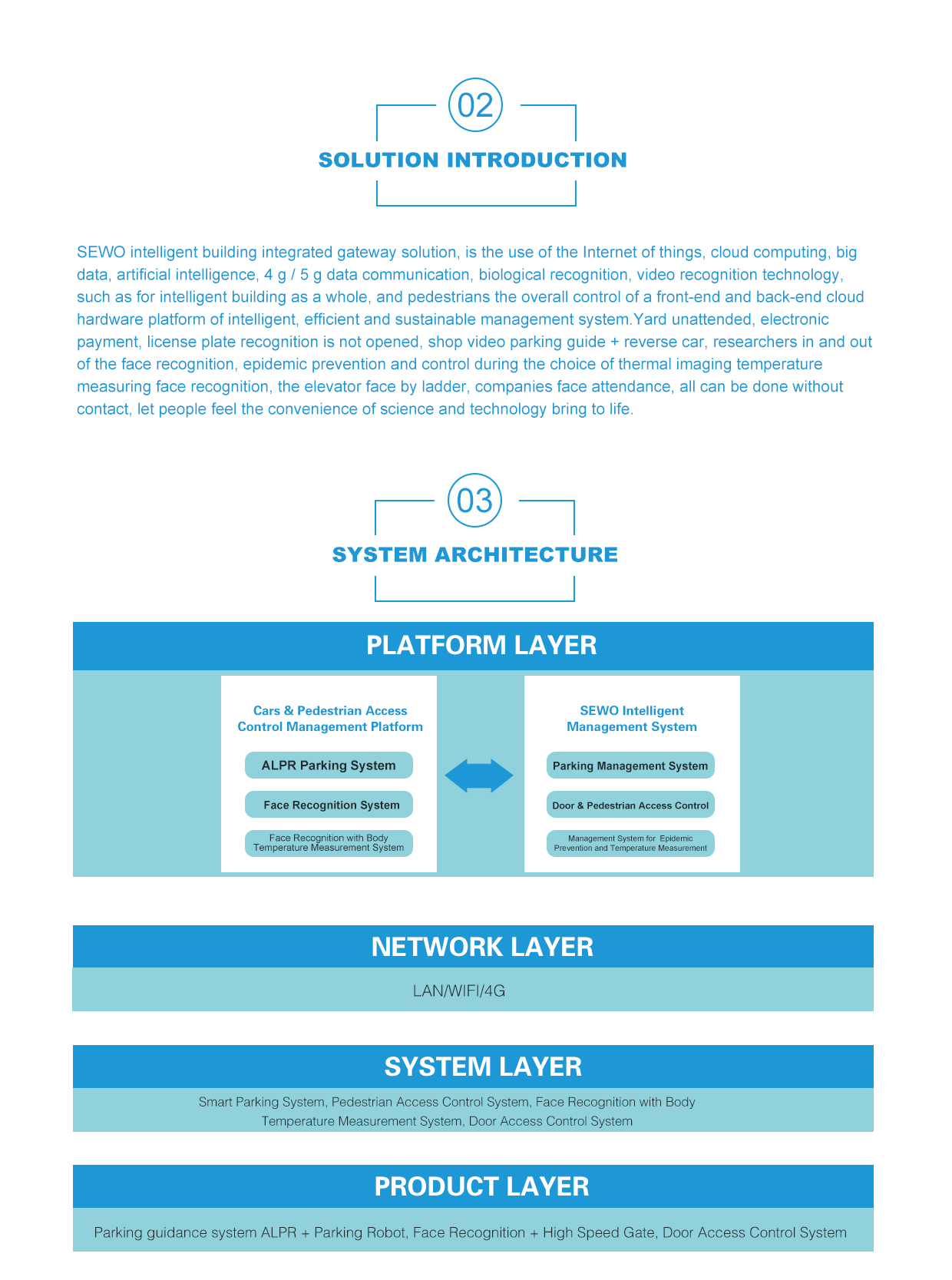 02

SOLUTION INTRODUCTION

SEWO intelligent building integrated gateway solution, is the use of the Internet of things, cloud computing, big data, artificial intelligence, 4 g / 5 g data communication, biological recognition, video recognition technology, such as for intelligent building as a whole, and pedestrians the overall control of a front-end and back-end cloud hardware platform of intelligent, efficient and sustainable management system.Yard unattended, electronic payment, license plate recognition is not opened, shop video parking guide + reverse car, researchers in and out of the face recognition, epidemic prevention and control during the choice of thermal imaging temperature measuring face recognition, the elevator face by ladder, companies face attendance, all can be done without contact, let people feel the convenience of science and technology bring to life.

03

SYSTEM ARCHITECTURE

PLATFORM LAYER

Cars & Pedestrian Access Control Management Platform

ALPR Parking System

Face Recognition System

Face Recognition with Body Temperature Measurement System

SEWO Intelligent Management System

Parking Management System

Door & Pedestrian Access Control

Management System for Epidemic Prevention and Temperature Measurement

NETWORK LAYER

LAN/WIFI/4G

SYSTEM LAYER

Smart Parking System, Pedestrian Access Control System, Face Recognition with Body Temperature Measurement System, Door Access Control System

PRODUCT LAYER

Parking guidance system ALPR + Parking Robot, Face Recognition + High Speed Gate, Door Access Control System